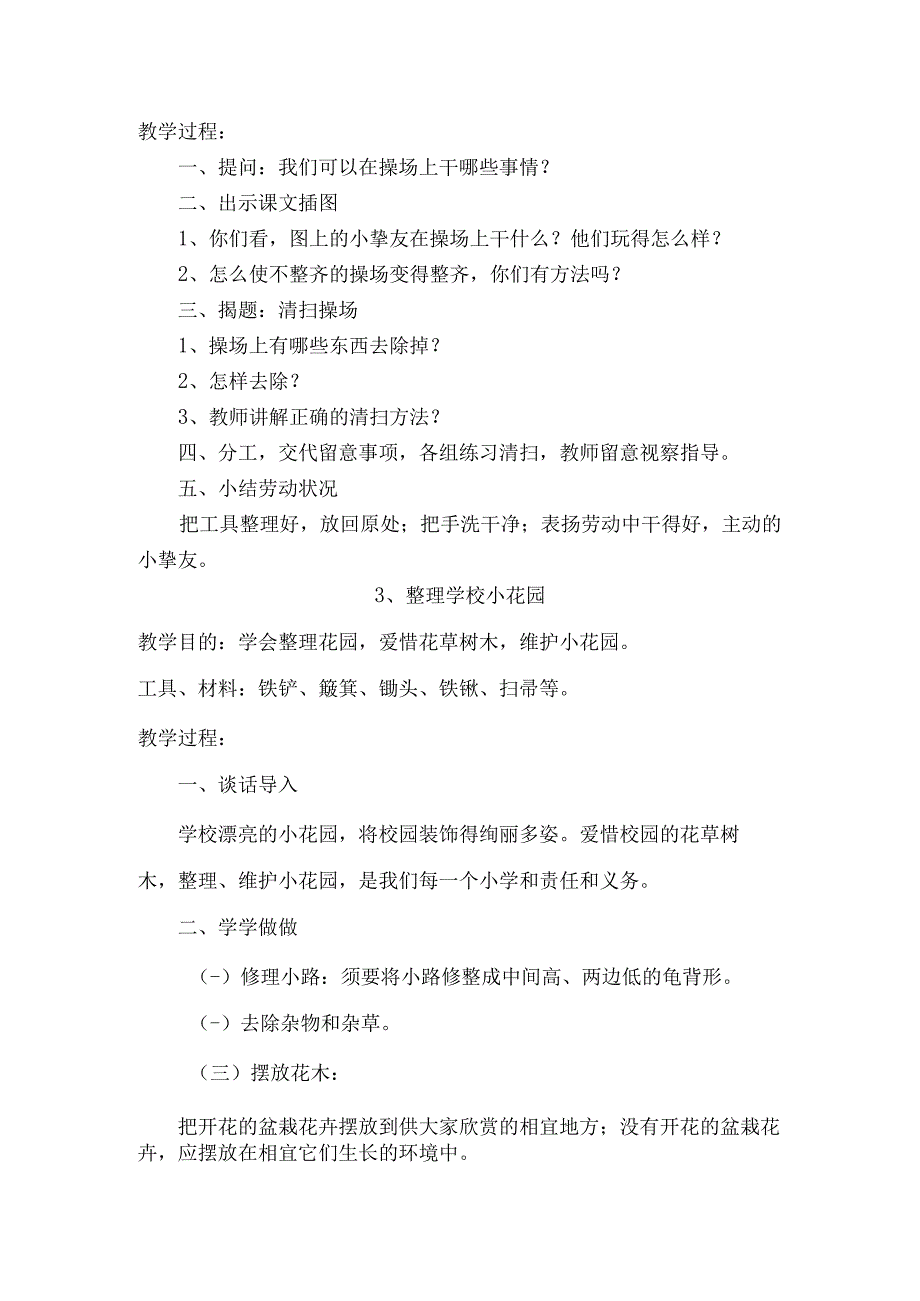 教学过程：

一、提问：我们可以在操场上干哪些事情？

二、出示课文插图

1、你们看，图上的小挚友在操场上干什么？他们玩得怎么样？

2、怎么使不整齐的操场变得整齐，你们有方法吗？

三、揭题：清扫操场

1、操场上有哪些东西去除掉？

2、怎样去除？

3、教师讲解正确的清扫方法？

四、分工，交代留意事项，各组练习清扫，教师留意视察指导。

五、小结劳动状况

把工具整理好，放回原处；把手洗干净；表扬劳动中干得好，主动的小挚友。

3、整理学校小花园

教学目的：学会整理花园，爱惜花草树木，维护小花园。

工具、材料：铁铲、簸箕、锄头、铁锹、扫帚等。

教学过程：

一、谈话导入

学校漂亮的小花园，将校园装饰得绚丽多姿。爱惜校园的花草树木，整理、维护小花园，是我们每一个小学和责任和义务。

二、学学做做

（-）修理小路：须要将小路修整成中间高、两边低的龟背形。

（-）去除杂物和杂草。

（三）摆放花木：

把开花的盆栽花卉摆放到供大家欣赏的相宜地方；没有开花的盆栽花卉，应摆放在相宜它们生长的环境中。